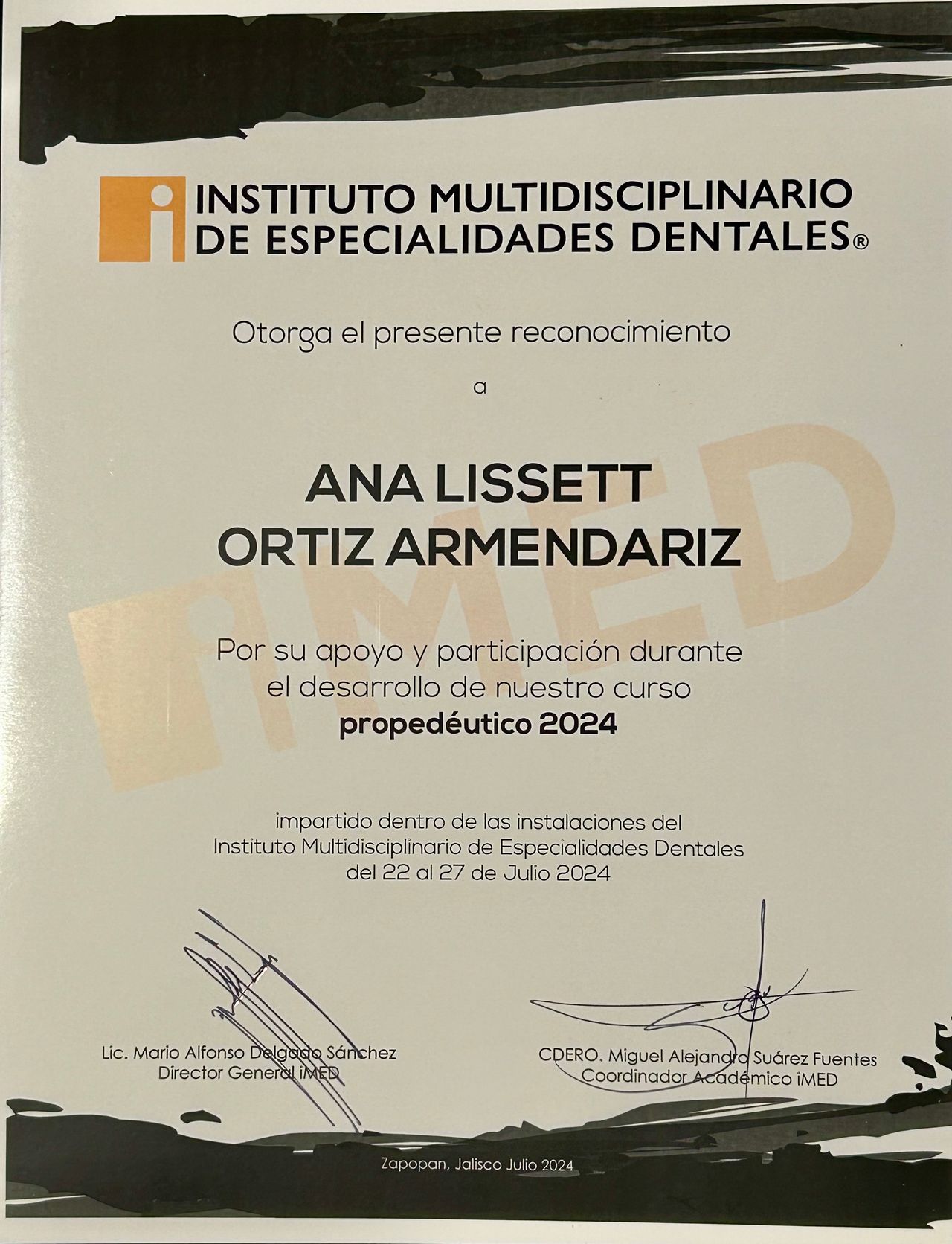 INSTITUTO MULTIDISCIPLINARIO DE ESPECIALIDADES DENTALES®

Otorga el presente reconocimiento

a

ANA LISSETT ORTIZ ARMENDARIZ

iMED

Por su apoyo y participación durante el desarrollo de nuestro curso **propedéutico 2024**

impartido dentro de las instalaciones del Instituto Multidisciplinario de Especialidades Dentales del 22 al 27 de Julio 2024

Lic. Mario Alfonso Delgado Sánchez
Director General iMED

CDERO. Miguel Alejandro Suárez Fuentes
Coordinador Académico iMED

Zapopan, Jalisco Julio 2024